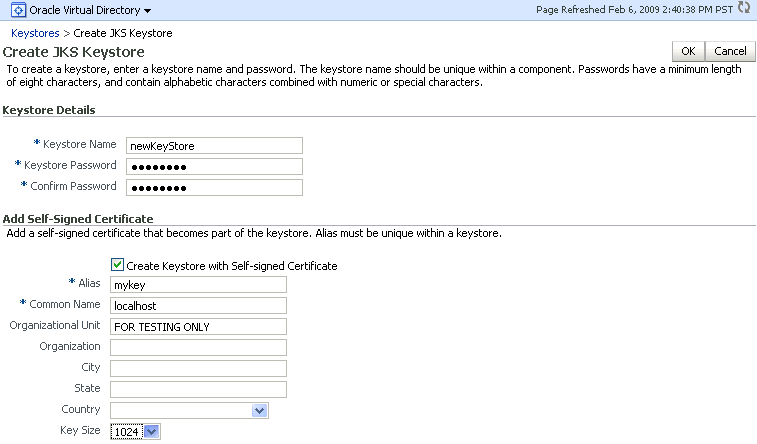 Oracle Virtual Directory

Page Refreshed Feb 6, 2009 2:40:38 PM PST

Keystores > Create JKS Keystore

Create JKS Keystore

OK Cancel

To create a keystore, enter a keystore name and password. The keystore name should be unique within a component. Passwords have a minimum length of eight characters, and contain alphabetic characters combined with numeric or special characters.

Keystore Details

* Keystore Name newKeyStore
* Keystore Password ●●●●●●●●
* Confirm Password ●●●●●●●●

Add Self-Signed Certificate

Add a self-signed certificate that becomes part of the keystore. Alias must be unique within a keystore.

Create Keystore with Self-signed Certificate
* Alias mykey
* Common Name localhost
Organizational Unit FOR TESTING ONLY
Organization
City
State
Country
Key Size 1024